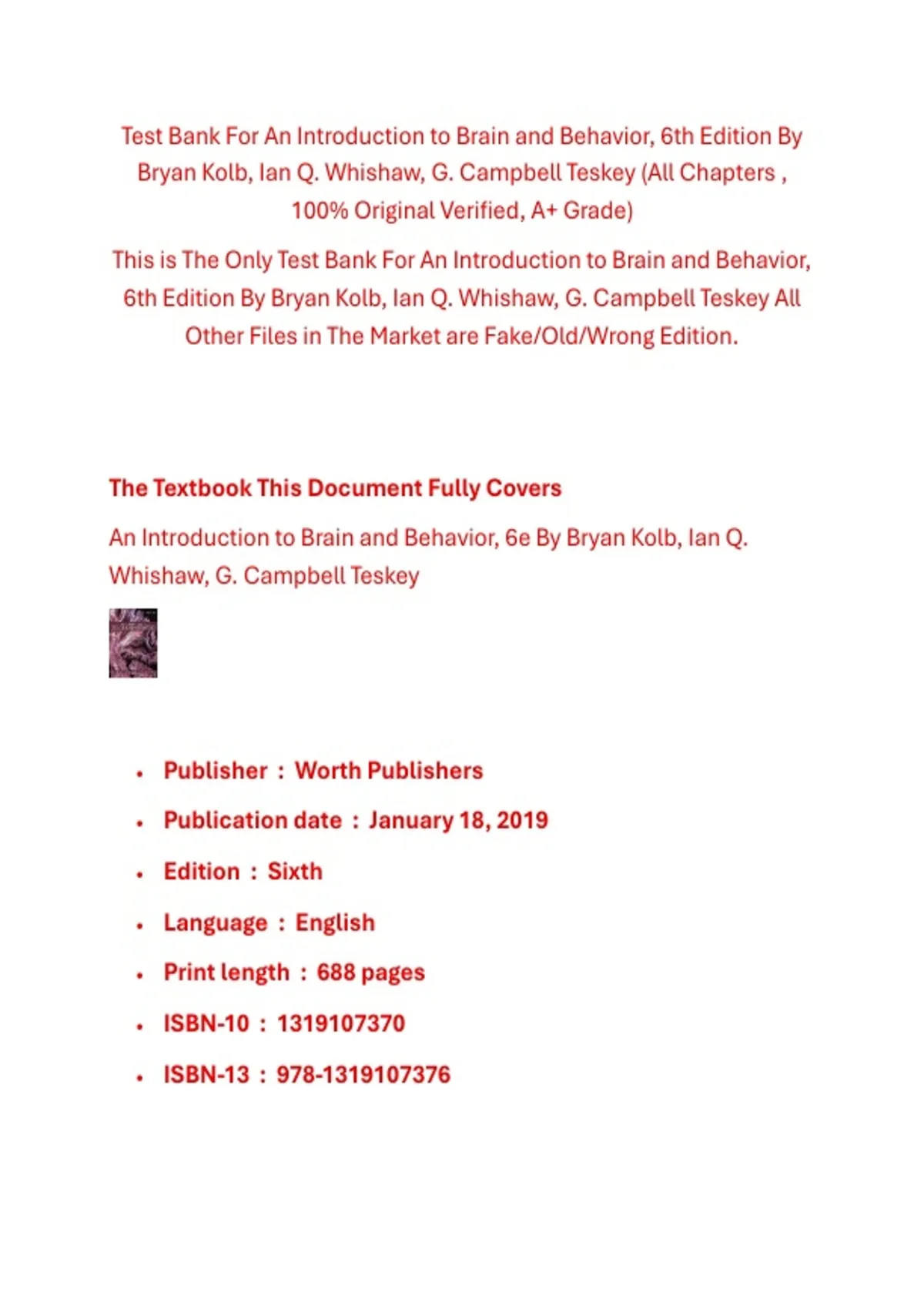 Test Bank For An Introduction to Brain and Behavior, 6th Edition By Bryan Kolb, Ian Q. Whishaw, G. Campbell Teskey (All Chapters , 100% Original Verified, A+ Grade)

This is The Only Test Bank For An Introduction to Brain and Behavior, 6th Edition By Bryan Kolb, Ian Q. Whishaw, G. Campbell Teskey All Other Files in The Market are Fake/Old/Wrong Edition.

The Textbook This Document Fully Covers

An Introduction to Brain and Behavior, 6e By Bryan Kolb, Ian Q. Whishaw, G. Campbell Teskey

• Publisher : Worth Publishers
• Publication date : January 18, 2019
• Edition : Sixth
• Language : English
• Print length : 688 pages
• ISBN-10 : 1319107370
• ISBN-13 : 978-1319107376